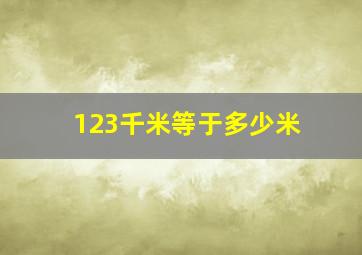 123千米等于多少米